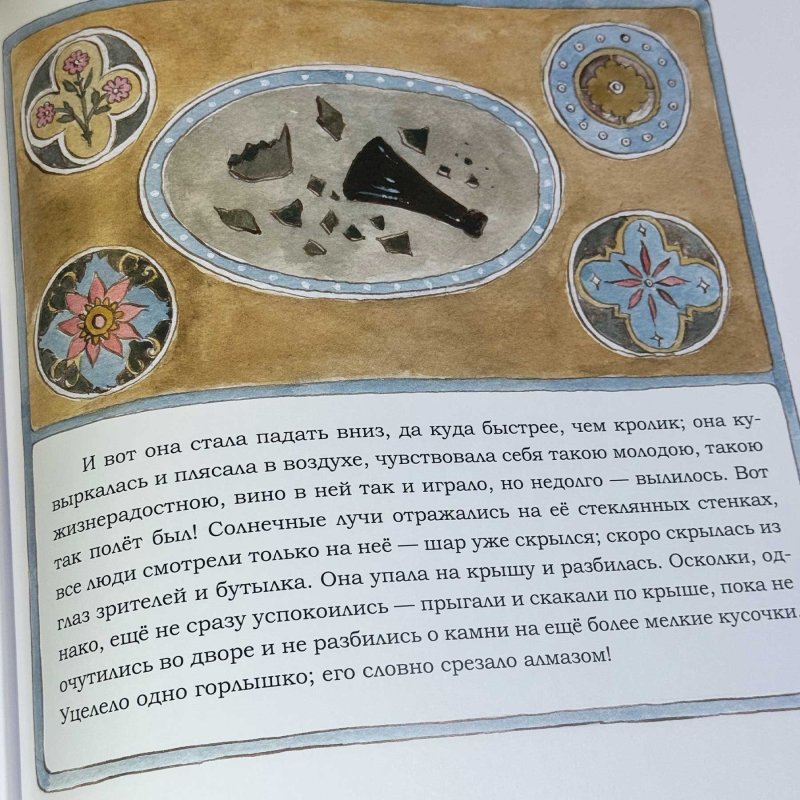 И вот она стала падать вниз, да куда быстрее, чем кролик; она кувыркалась и плясала в воздухе, чувствовала себя такою молодою, такою жизнерадостною, вино в ней так и играло, но недолго — вылилось. Вот так полёт был! Солнечные лучи отражались на её стеклянных стенках, все люди смотрели только на неё — шар уже скрылся; скоро скрылась из глаз зрителей и бутылка. Она упала на крышу и разбилась. Осколки, однако, ещё не сразу успокоились — прыгали и скакали по крыше, пока не очутились во дворе и не разбились о камни на ещё более мелкие кусочки. Уцелело одно горлышко; его словно срезало алмазом!